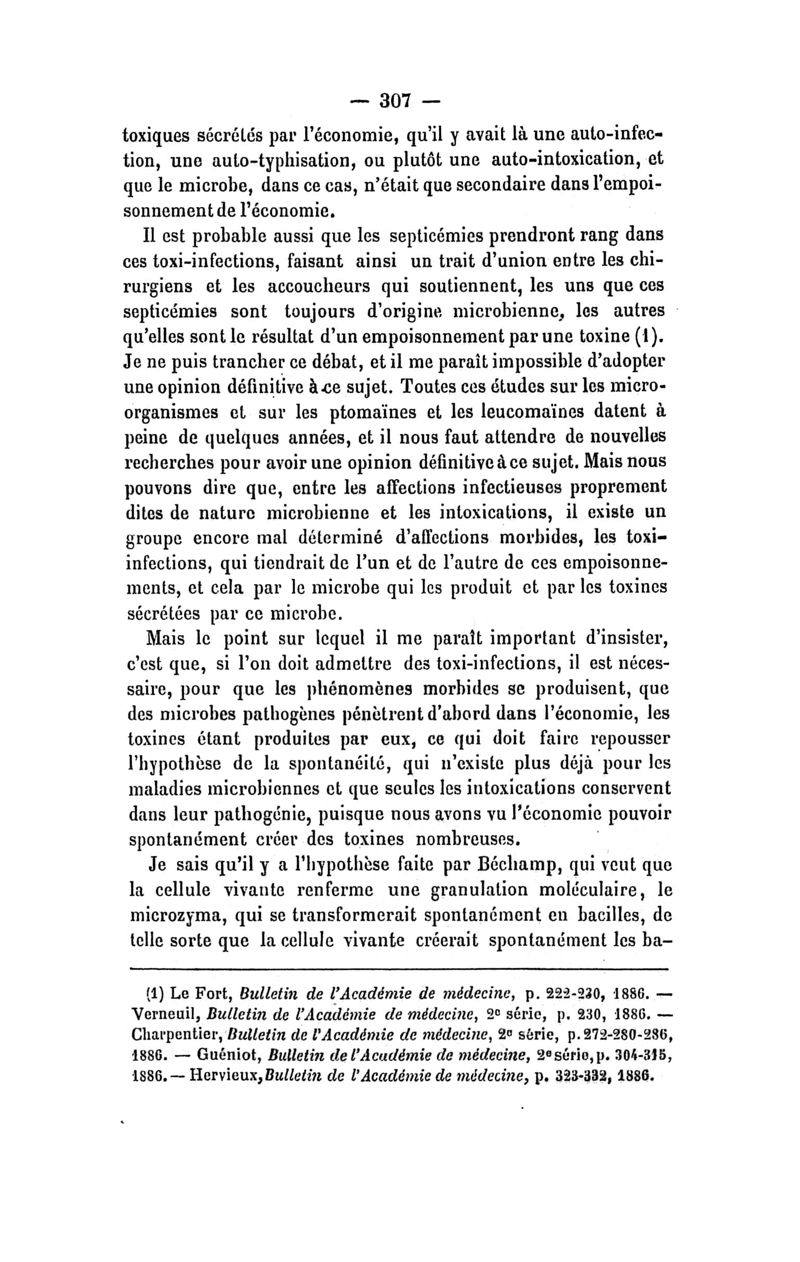 — 307 —

toxiques sécrétés par l'économie, qu'il y avait là une auto-infection, une auto-typhisation, ou plutôt une auto-intoxication, et que le microbe, dans ce cas, n'était que secondaire dans l'empoisonnement de l'économie.

Il est probable aussi que les septicémies prendront rang dans ces toxi-infections, faisant ainsi un trait d'union entre les chirurgiens et les accoucheurs qui soutiennent, les uns que ces septicémies sont toujours d'origine microbienne, les autres qu'elles sont le résultat d'un empoisonnement par une toxine (1). Je ne puis trancher ce débat, et il me paraît impossible d'adopter une opinion définitive à ce sujet. Toutes ces études sur les micro-organismes et sur les ptomaïnes et les leucomaïnes datent à peine de quelques années, et il nous faut attendre de nouvelles recherches pour avoir une opinion définitive à ce sujet. Mais nous pouvons dire que, entre les affections infectieuses proprement dites de nature microbienne et les intoxications, il existe un groupe encore mal déterminé d'affections morbides, les toxi-infections, qui tiendrait de l'un et de l'autre de ces empoisonnements, et cela par le microbe qui les produit et par les toxines sécrétées par ce microbe.

Mais le point sur lequel il me paraît important d'insister, c'est que, si l'on doit admettre des toxi-infections, il est nécessaire, pour que les phénomènes morbides se produisent, que des microbes pathogènes pénètrent d'abord dans l'économie, les toxines étant produites par eux, ce qui doit faire repousser l'hypothèse de la spontanéité, qui n'existe plus déjà pour les maladies microbiennes et que seules les intoxications conservent dans leur pathogénie, puisque nous avons vu l'économie pouvoir spontanément créer des toxines nombreuses.

Je sais qu'il y a l'hypothèse faite par Béchamp, qui veut que la cellule vivante renferme une granulation moléculaire, le microzyma, qui se transformerait spontanément en bacilles, de telle sorte que la cellule vivante créerait spontanément les ba-

(1) Le Fort, Bulletin de l'Académie de médecine, p. 222-230, 1886. — Verneuil, Bulletin de l'Académie de médecine, 2e série, p. 230, 1886. — Charpentier, Bulletin de l'Académie de médecine, 2e série, p. 272-280-286, 1886. — Guéniot, Bulletin de l'Académie de médecine, 2e série, p. 304-315, 1886. — Hervieux, Bulletin de l'Académie de médecine, p. 323-332, 1886.